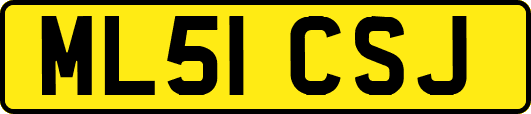 ML51 CSJ